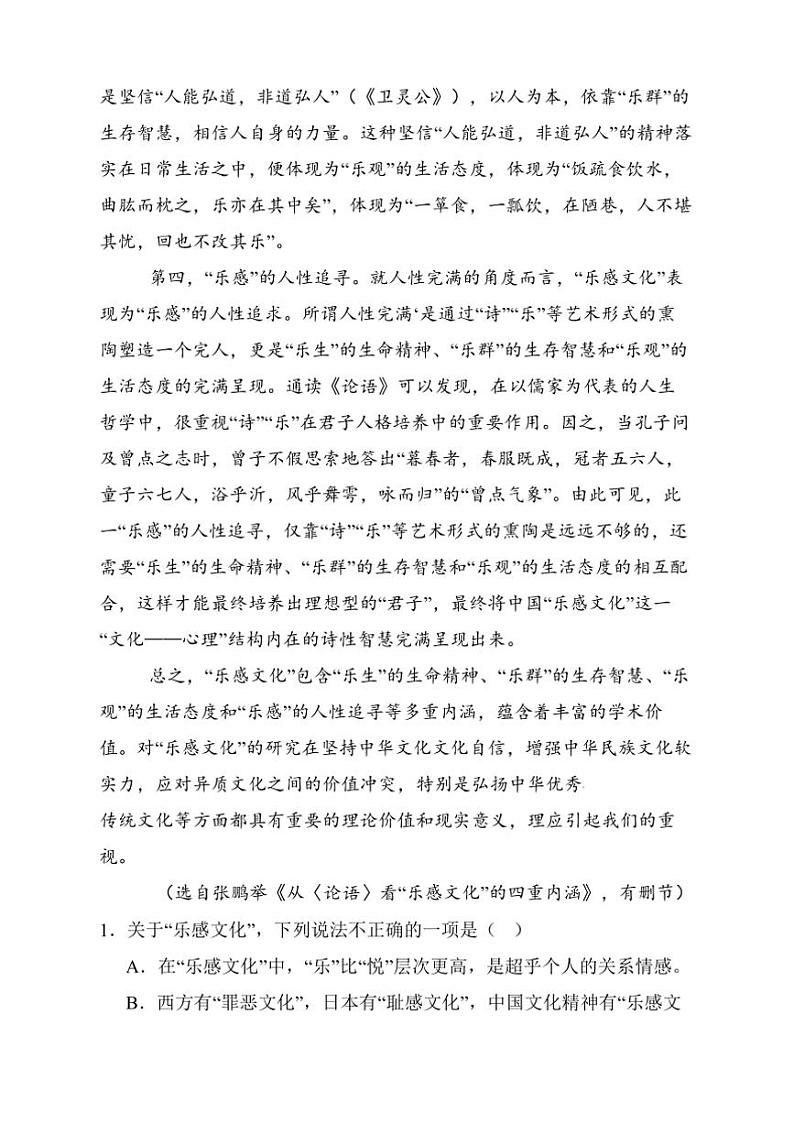 是坚信“人能弘道，非道弘人”（《卫灵公》），以人为本，依靠“乐群”的生存智慧，相信人自身的力量。这种坚信“人能弘道，非道弘人”的精神落实在日常生活之中，便体现为“乐观”的生活态度，体现为“饭疏食饮水，曲肱而枕之，乐亦在其中矣”，体现为“一箪食，一瓢饮，在陋巷，人不堪其忧，回也不改其乐”。

第四，“乐感”的人性追寻。就人性完满的角度而言，“乐感文化”表现为“乐感”的人性追求。所谓人性完满‘是通过“诗”“乐”等艺术形式的熏陶塑造一个完人，更是“乐生”的生命精神、“乐群”的生存智慧和“乐观”的生活态度的完满呈现。通读《论语》可以发现，在以儒家为代表的人生哲学中，很重视“诗”“乐”在君子人格培养中的重要作用。因之，当孔子问及曾点之志时，曾子不假思索地答出“暮春者，春服既成，冠者五六人，童子六七人，浴乎沂，风乎舞雩，咏而归”的“曾点气象”。由此可见，此一“乐感”的人性追寻，仅靠“诗”“乐”等艺术形式的熏陶是远远不够的，还需要“乐生”的生命精神、“乐群”的生存智慧和“乐观”的生活态度的相互配合，这样才能最终培养出理想型的“君子”，最终将中国“乐感文化”这一“文化——心理”结构内在的诗性智慧完满呈现出来。

总之，“乐感文化”包含“乐生”的生命精神、“乐群”的生存智慧、“乐观”的生活态度和“乐感”的人性追寻等多重内涵，蕴含着丰富的学术价值。对“乐感文化”的研究在坚持中华文化文化自信，增强中华民族文化软实力，应对异质文化之间的价值冲突，特别是弘扬中华优秀传统文化等方面都具有重要的理论价值和现实意义，理应引起我们的重视。

（选自张鹏举《从〈论语〉看“乐感文化”的四重内涵》，有删节）

1．关于“乐感文化”，下列说法不正确的一项是（ ）

A．在“乐感文化”中，“乐”比“悦”层次更高，是超乎个人的关系情感。

B．西方有“罪恶文化”，日本有“耻感文化”，中国文化精神有“乐感文